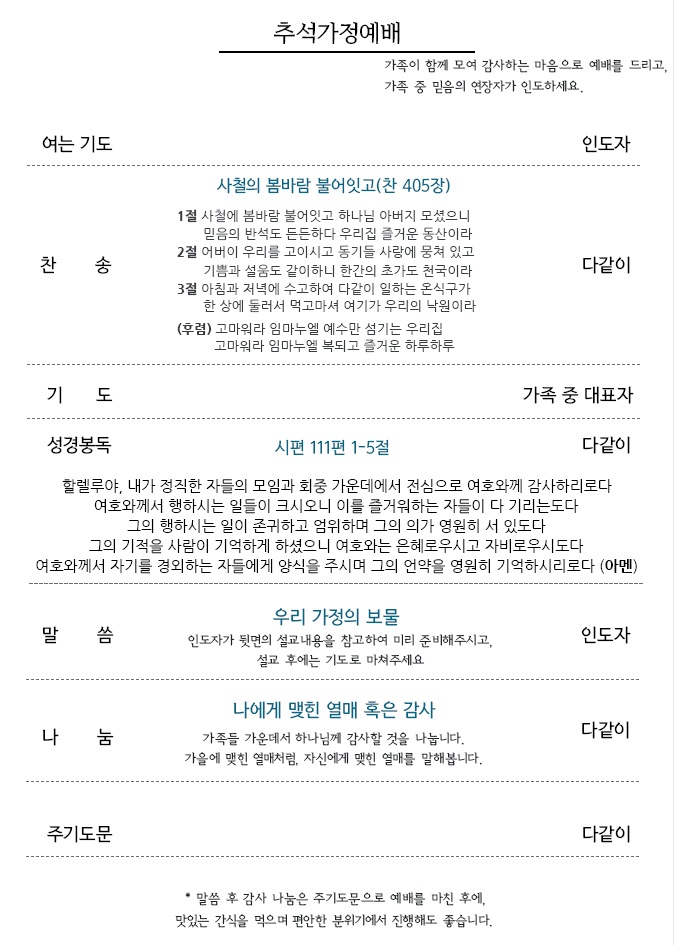 추석가정예배

가족이 함께 모여 감사하는 마음으로 예배를 드리고,
가족 중 믿음의 연장자가 인도하세요.

여는 기도

인도자

찬 송

사철의 봄바람 불어잇고(찬 405장)

1절 사철에 봄바람 불어잇고 하나님 아버지 모셨으니
믿음의 반석도 든든하다 우리집 즐거운 동산이라
2절 어버이 우리를 고이시고 동기들 사랑에 뭉쳐 있고
기쁨과 설움도 같이하니 한간의 초가도 천국이라
3절 아침과 저녁에 수고하여 다같이 일하는 온식구가
한 상에 둘러서 먹고마셔 여기가 우리의 낙원이라
(후렴) 고마워라 임마누엘 예수만 섬기는 우리집
고마워라 임마누엘 복되고 즐거운 하루하루

다같이

기 도

가족 중 대표자

성경봉독

시편 111편 1-5절

다같이

할렐루야, 내가 정직한 자들의 모임과 회중 가운데에서 전심으로 여호와께 감사하리로다
여호와께서 행하시는 일들이 크시오니 이를 즐거워하는 자들이 다 기리는도다
그의 행하시는 일이 존귀하고 엄위하며 그의 의가 영원히 서 있도다
그의 기적을 사람이 기억하게 하셨으니 여호와는 은혜로우시고 자비로우시도다
여호와께서 자기를 경외하는 자들에게 양식을 주시며 그의 언약을 영원히 기억하시리로다 (아멘)

말 씀

우리 가정의 보물

인도자가 뒷면의 설교내용을 참고하여 미리 준비해주시고,
설교 후에는 기도로 마쳐주세요

인도자

나 눔

나에게 맺힌 열매 혹은 감사

가족들 가운데서 하나님께 감사할 것을 나눕니다.
가을에 맺힌 열매처럼, 자신에게 맺힌 열매를 말해봅니다.

다같이

주기도문

다같이

* 말씀 후 감사 나눔은 주기도문으로 예배를 마친 후에,
맛있는 간식을 먹으며 편안한 분위기에서 진행해도 좋습니다.